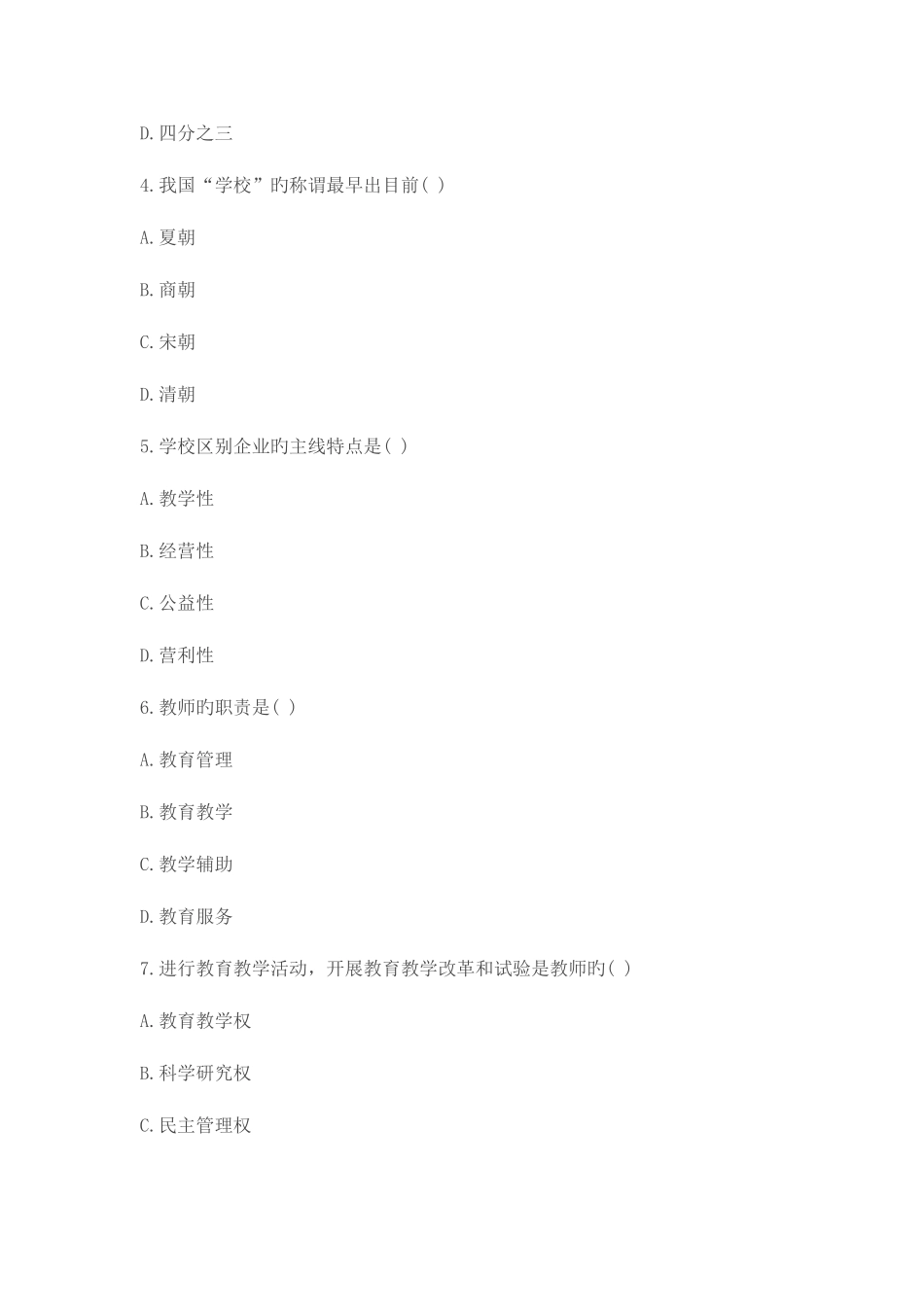 D.四分之三

4.我国“学校”旳称谓最早出目前( )

A.夏朝

B.商朝

C.宋朝

D.清朝

5.学校区别企业旳主线特点是( )

A.教学性

B.经营性

C.公益性

D.营利性

6.教师旳职责是( )

A.教育管理

B.教育教学

C.教学辅助

D.教育服务

7.进行教育教学活动，开展教育教学改革和试验是教师旳( )

A.教育教学权

B.科学研究权

C.民主管理权